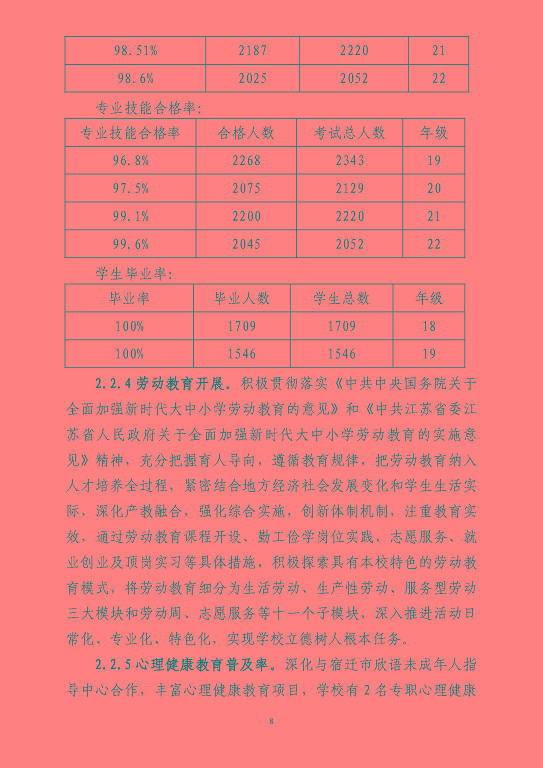 | 98.51% | 2187 | 2220 | 21 |
|---|---|---|---|
| 98.6% | 2025 | 2052 | 22 |

专业技能合格率：

| 专业技能合格率 | 合格人数 | 考试总人数 | 年级 |
|---|---|---|---|
| 96.8% | 2268 | 2343 | 19 |
| 97.5% | 2075 | 2129 | 20 |
| 99.1% | 2200 | 2220 | 21 |
| 99.6% | 2045 | 2052 | 22 |

学生毕业率：

| 毕业率 | 毕业人数 | 学生总数 | 年级 |
|---|---|---|---|
| 100% | 1709 | 1709 | 18 |
| 100% | 1546 | 1546 | 19 |

2.2.4 劳动教育开展。积极贯彻落实《中共中央国务院关于全面加强新时代大中小学劳动教育的意见》和《中共江苏省委江苏省人民政府关于全面加强新时代大中小学劳动教育的实施意见》精神，充分把握育人导向，遵循教育规律，把劳动教育纳入人才培养全过程，紧密结合地方经济社会发展变化和学生生活实际，深化产教融合，强化综合实施，创新体制机制，注重教育实效，通过劳动教育课程开设、勤工俭学岗位实践、志愿服务、就业创业及顶岗实习等具体措施，积极探索具有本校特色的劳动教育模式，将劳动教育细分为生活劳动、生产性劳动、服务型劳动三大模块和劳动周、志愿服务等十一个子模块，深入推进活动日常化、专业化、特色化，实现学校立德树人根本任务。

2.2.5 心理健康教育普及率。深化与宿迁市欣语未成年人指导中心合作，丰富心理健康教育项目，学校有 2 名专职心理健康

8